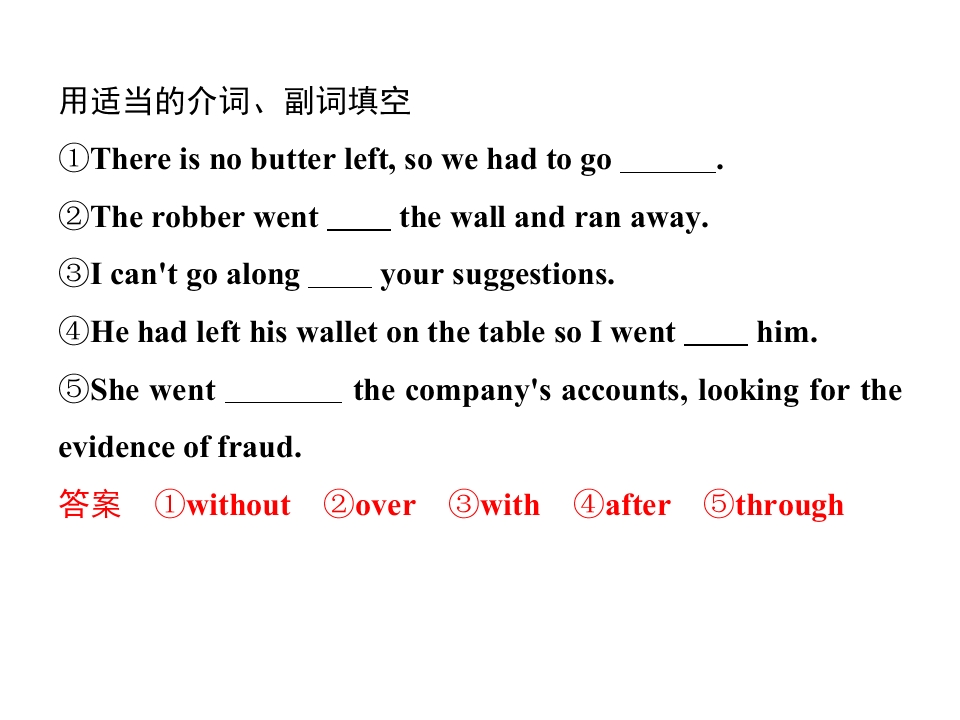 用适当的介词、副词填空

①There is no butter left, so we had to go ____.

②The robber went ____ the wall and ran away.

③I can't go along ____ your suggestions.

④He had left his wallet on the table so I went ____ him.

⑤She went ____ the company's accounts, looking for the evidence of fraud.

答案 ①without ②over ③with ④after ⑤through